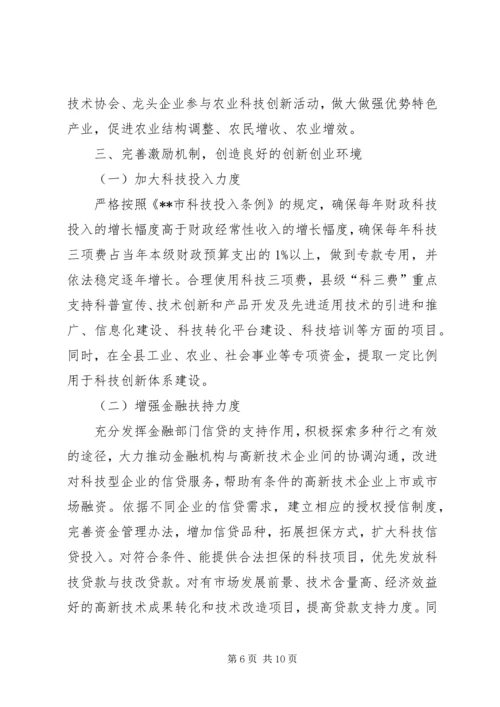 技术协会、龙头企业参与农业科技创新活动，做大做强优势特色产业，促进农业结构调整、农民增收、农业增效。

三、完善激励机制，创造良好的创新创业环境

（一）加大科技投入力度

严格按照《**市科技投入条例》的规定，确保每年财政科技投入的增长幅度高于财政经常性收入的增长幅度，确保每年科技三项费占当年本级财政预算支出的1%以上，做到专款专用，并依法稳定逐年增长。合理使用科技三项费，县级“科三费”重点支持科普宣传、技术创新和产品开发及先进适用技术的引进和推广、信息化建设、科技转化平台建设、科技培训等方面的项目。同时，在全县工业、农业、社会事业等专项资金，提取一定比例用于科技创新体系建设。

（二）增强金融扶持力度

充分发挥金融部门信贷的支持作用，积极探索多种行之有效的途径，大力推动金融机构与高新技术企业间的协调沟通，改进对科技型企业的信贷服务，帮助有条件的高新技术企业上市或市场融资。依据不同企业的信贷需求，建立相应的授权授信制度，完善资金管理办法，增加信贷品种，拓展担保方式，扩大科技信贷投入。对符合条件、能提供合法担保的科技项目，优先发放科技贷款与技改贷款。对有市场发展前景、技术含量高、经济效益好的高新技术成果转化和技术改造项目，提高贷款支持力度。同

第 6 页 共 10 页